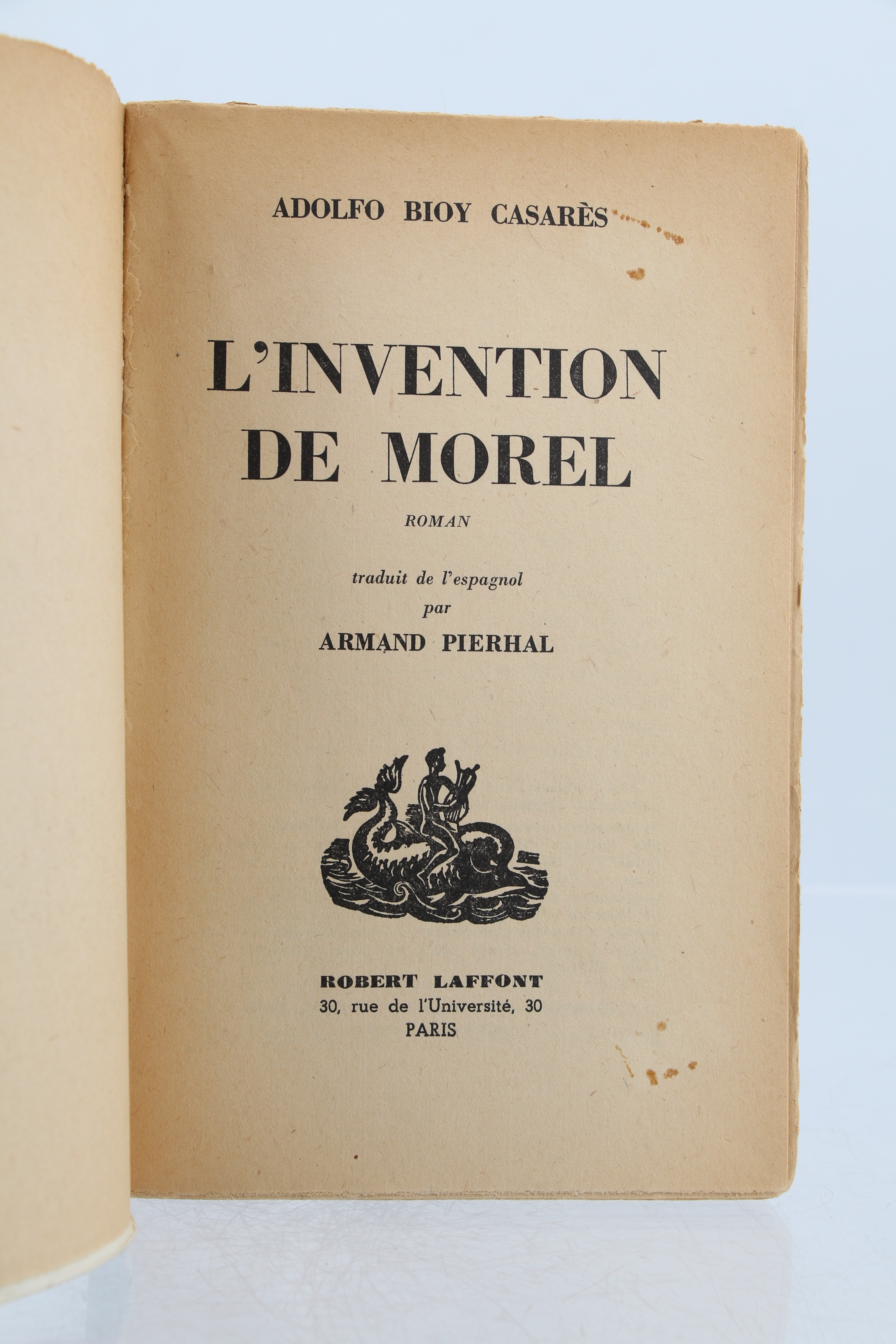 ADOLFO BIOY CASARÈS

L'INVENTION DE MOREL

ROMAN

traduit de l'espagnol
par
ARMAND PIERHAL

ROBERT LAFFONT
30, rue de l'Université, 30
PARIS